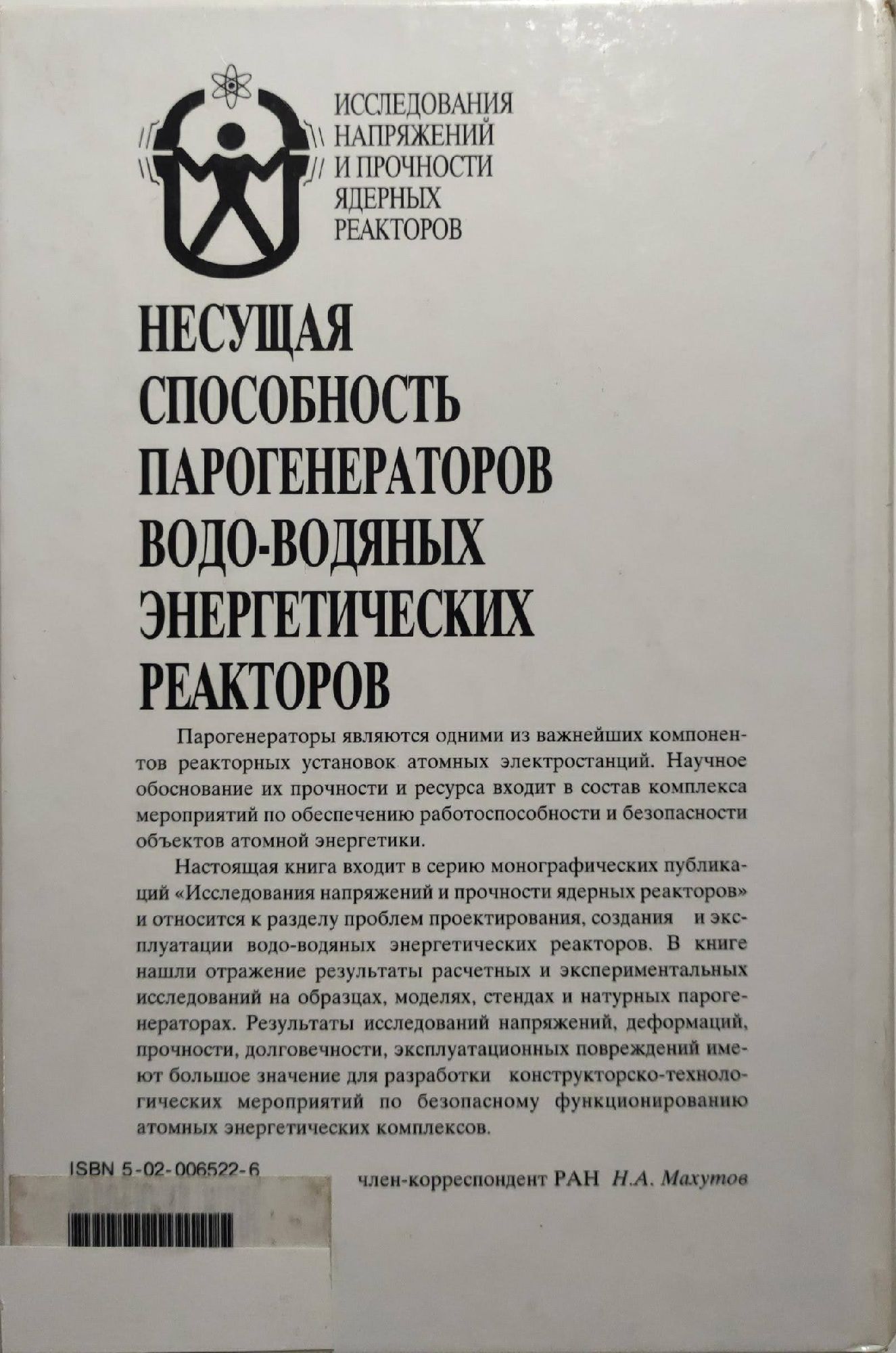 ИССЛЕДОВАНИЯ НАПРЯЖЕНИЙ И ПРОЧНОСТИ ЯДЕРНЫХ РЕАКТОРОВ

НЕСУЩАЯ СПОСОБНОСТЬ ПАРОГЕНЕРАТОРОВ ВОДО-ВОДЯНЫХ ЭНЕРГЕТИЧЕСКИХ РЕАКТОРОВ

Парогенераторы являются одними из важнейших компонентов реакторных установок атомных электростанций. Научное обоснование их прочности и ресурса входит в состав комплекса мероприятий по обеспечению работоспособности и безопасности объектов атомной энергетики.

Настоящая книга входит в серию монографических публикаций «Исследования напряжений и прочности ядерных реакторов» и относится к разделу проблем проектирования, создания и эксплуатации водо-водяных энергетических реакторов. В книге нашли отражение результаты расчетных и экспериментальных исследований на образцах, моделях, стендах и натурных парогенераторах. Результаты исследований напряжений, деформаций, прочности, долговечности, эксплуатационных повреждений имеют большое значение для разработки конструкторско-технологических мероприятий по безопасному функционированию атомных энергетических комплексов.

ISBN 5-02-006522-6

член-корреспондент РАН Н.А. Махутов